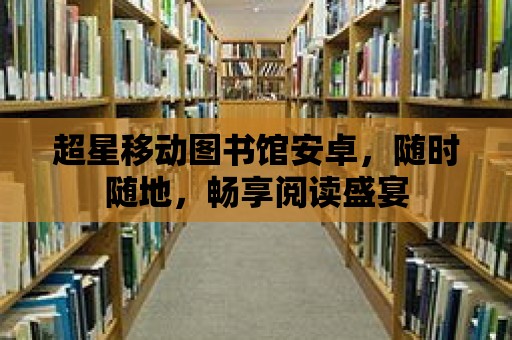 超星移动图书馆安卓，随时随地，畅享阅读盛宴